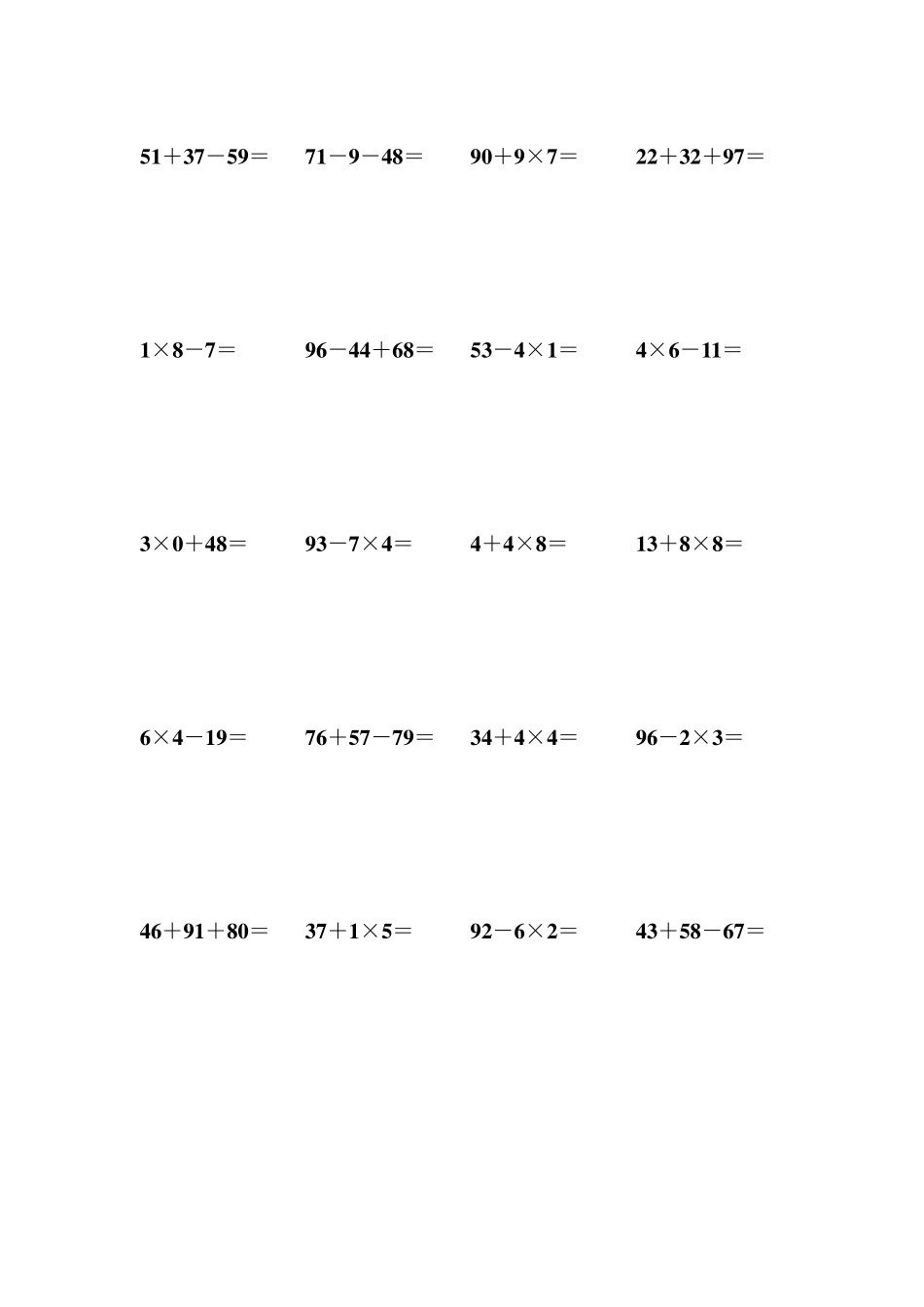 $51+37-59=$ $71-9-48=$ $90+9\times7=$ $22+32+97=$

$1\times8-7=$ $96-44+68=$ $53-4\times1=$ $4\times6-11=$

$3\times0+48=$ $93-7\times4=$ $4+4\times8=$ $13+8\times8=$

$6\times4-19=$ $76+57-79=$ $34+4\times4=$ $96-2\times3=$

$46+91+80=$ $37+1\times5=$ $92-6\times2=$ $43+58-67=$